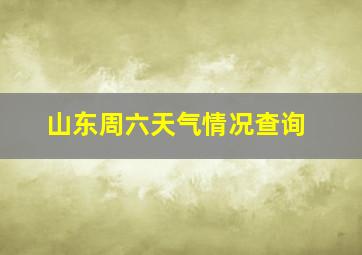 山东周六天气情况查询